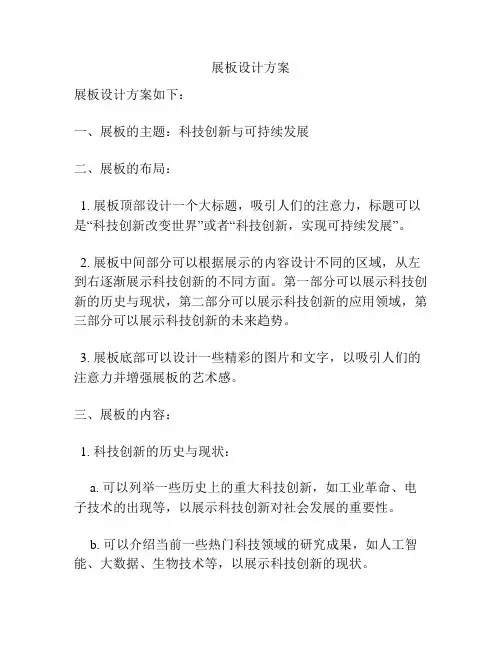 展板设计方案

展板设计方案如下：

一、展板的主题：科技创新与可持续发展

二、展板的布局：

1. 展板顶部设计一个大标题，吸引人们的注意力，标题可以是“科技创新改变世界”或者“科技创新，实现可持续发展”。

2. 展板中间部分可以根据展示的内容设计不同的区域，从左到右逐渐展示科技创新的不同方面。第一部分可以展示科技创新的历史与现状，第二部分可以展示科技创新的应用领域，第三部分可以展示科技创新的未来趋势。

3. 展板底部可以设计一些精彩的图片和文字，以吸引人们的注意力并增强展板的艺术感。

三、展板的内容：

1. 科技创新的历史与现状：

a. 可以列举一些历史上的重大科技创新，如工业革命、电子技术的出现等，以展示科技创新对社会发展的重要性。

b. 可以介绍当前一些热门科技领域的研究成果，如人工智能、大数据、生物技术等，以展示科技创新的现状。